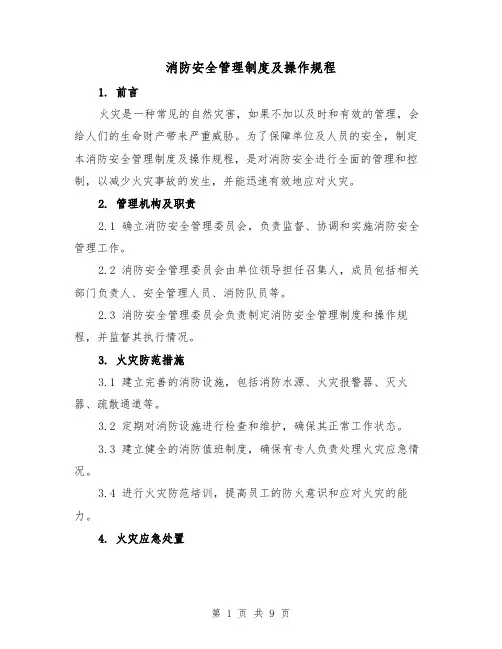 消防安全管理制度及操作规程

1. 前言

火灾是一种常见的自然灾害，如果不加以及时和有效的管理，会给人们的生命财产带来严重威胁。为了保障单位及人员的安全，制定本消防安全管理制度及操作规程，是对消防安全进行全面的管理和控制，以减少火灾事故的发生，并能迅速有效地应对火灾。

2. 管理机构及职责

2.1 确立消防安全管理委员会，负责监督、协调和实施消防安全管理工作。

2.2 消防安全管理委员会由单位领导担任召集人，成员包括相关部门负责人、安全管理人员、消防队员等。

2.3 消防安全管理委员会负责制定消防安全管理制度和操作规程，并监督其执行情况。

3. 火灾防范措施

3.1 建立完善的消防设施，包括消防水源、火灾报警器、灭火器、疏散通道等。

3.2 定期对消防设施进行检查和维护，确保其正常工作状态。

3.3 建立健全的消防值班制度，确保有专人负责处理火灾应急情况。

3.4 进行火灾防范培训，提高员工的防火意识和应对火灾的能力。

4. 火灾应急处置

第 1 页 共 9 页